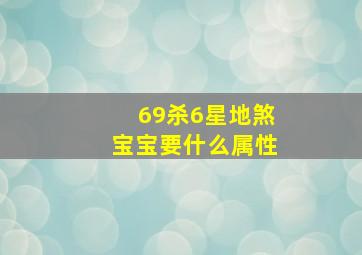 69杀6星地煞
宝宝要什么属性